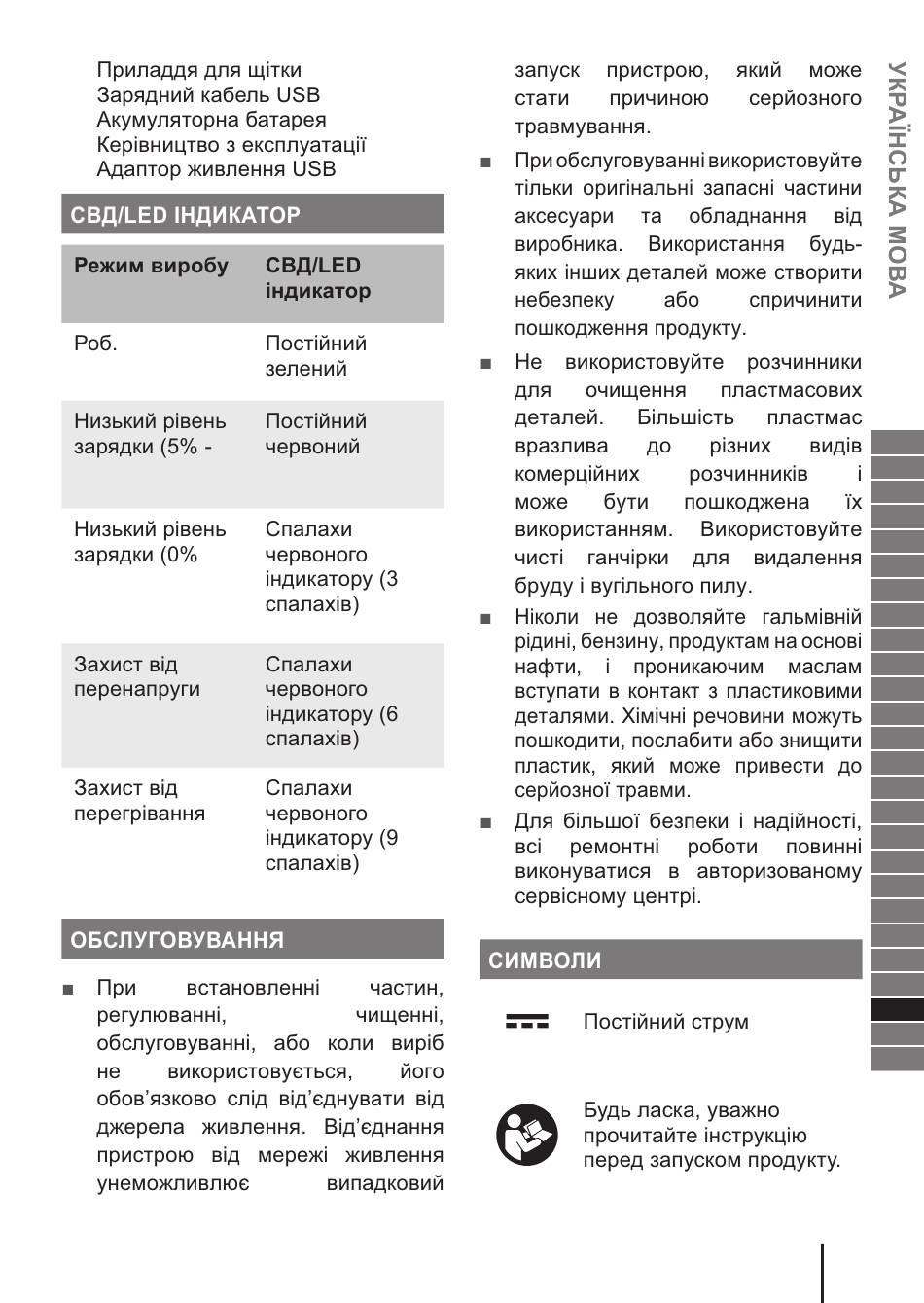 Приладдя для щітки
Зарядний кабель USB
Акумуляторна батарея
Керівництво з експлуатації
Адаптор живлення USB

СВД/LED ІНДИКАТОР

| Режим виробу | СВД/LED індикатор |
|---|---|
| Роб. | Постійний зелений |
| Низький рівень зарядки (5% - | Постійний червоний |
| Низький рівень зарядки (0% | Спалахи червоного індикатору (3 спалахів) |
| Захист від перенапруги | Спалахи червоного індикатору (6 спалахів) |
| Захист від перегрівання | Спалахи червоного індикатору (9 спалахів) |

ОБСЛУГОВУВАННЯ

■ При встановленні частин, регулюванні, чищенні, обслуговуванні, або коли виріб не використовується, його обов'язково слід від'єднувати від джерела живлення. Від'єднання пристрою від мережі живлення унеможливлює випадковий запуск пристрою, який може стати причиною серйозного травмування.

■ При обслуговуванні використовуйте тільки оригінальні запасні частини аксесуари та обладнання від виробника. Використання будь-яких інших деталей може створити небезпеку або спричинити пошкодження продукту.

■ Не використовуйте розчинники для очищення пластмасових деталей. Більшість пластмас вразлива до різних видів комерційних розчинників і може бути пошкоджена їх використанням. Використовуйте чисті ганчірки для видалення бруду і вугільного пилу.

■ Ніколи не дозволяйте гальмівній рідині, бензину, продуктам на основі нафти, і проникаючим маслам вступати в контакт з пластиковими деталями. Хімічні речовини можуть пошкодити, послабити або знищити пластик, який може привести до серйозної травми.

■ Для більшої безпеки і надійності, всі ремонтні роботи повинні виконуватися в авторизованому сервісному центрі.

СИМВОЛИ

Постійний струм

Будь ласка, уважно прочитайте інструкцію перед запуском продукту.

УКРАЇНСЬКА МОВА